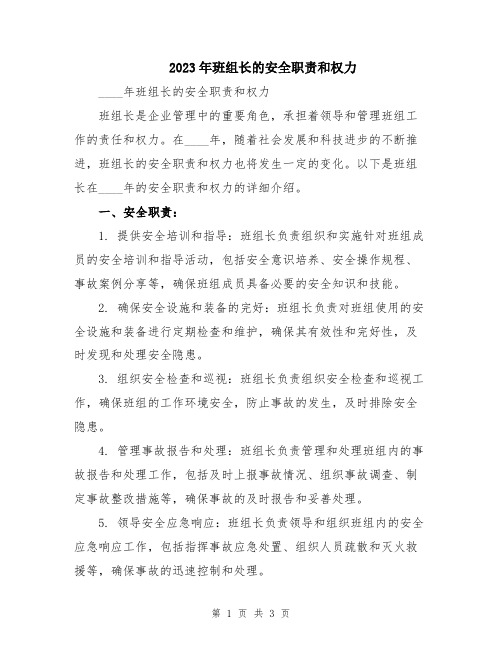 2023年班组长的安全职责和权力

____年班组长的安全职责和权力

班组长是企业管理中的重要角色，承担着领导和管理班组工作的责任和权力。在____年，随着社会发展和科技进步的不断推进，班组长的安全职责和权力也将发生一定的变化。以下是班组长在____年的安全职责和权力的详细介绍。

一、安全职责：

1. 提供安全培训和指导：班组长负责组织和实施针对班组成员的安全培训和指导活动，包括安全意识培养、安全操作规程、事故案例分享等，确保班组成员具备必要的安全知识和技能。

2. 确保安全设施和装备的完好：班组长负责对班组使用的安全设施和装备进行定期检查和维护，确保其有效性和完好性，及时发现和处理安全隐患。

3. 组织安全检查和巡视：班组长负责组织安全检查和巡视工作，确保班组的工作环境安全，防止事故的发生，及时排除安全隐患。

4. 管理事故报告和处理：班组长负责管理和处理班组内的事故报告和处理工作，包括及时上报事故情况、组织事故调查、制定事故整改措施等，确保事故的及时报告和妥善处理。

5. 领导安全应急响应：班组长负责领导和组织班组内的安全应急响应工作，包括指挥事故应急处置、组织人员疏散和灭火救援等，确保事故的迅速控制和处理。

第 1 页 共 3 页